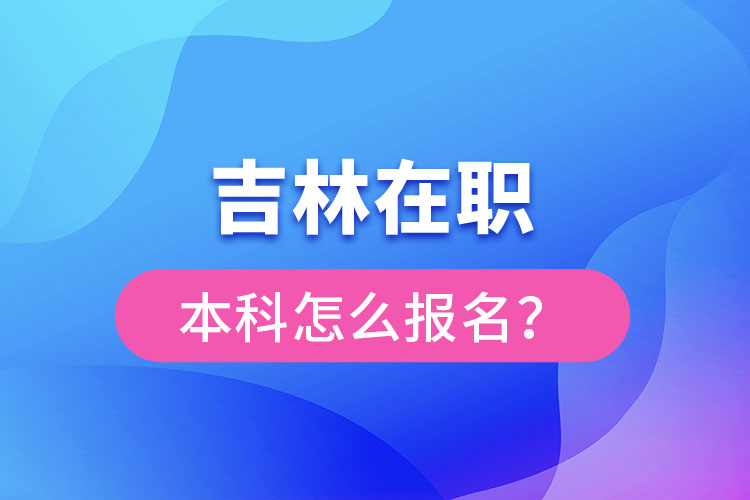 吉林在职

本科怎么报名？